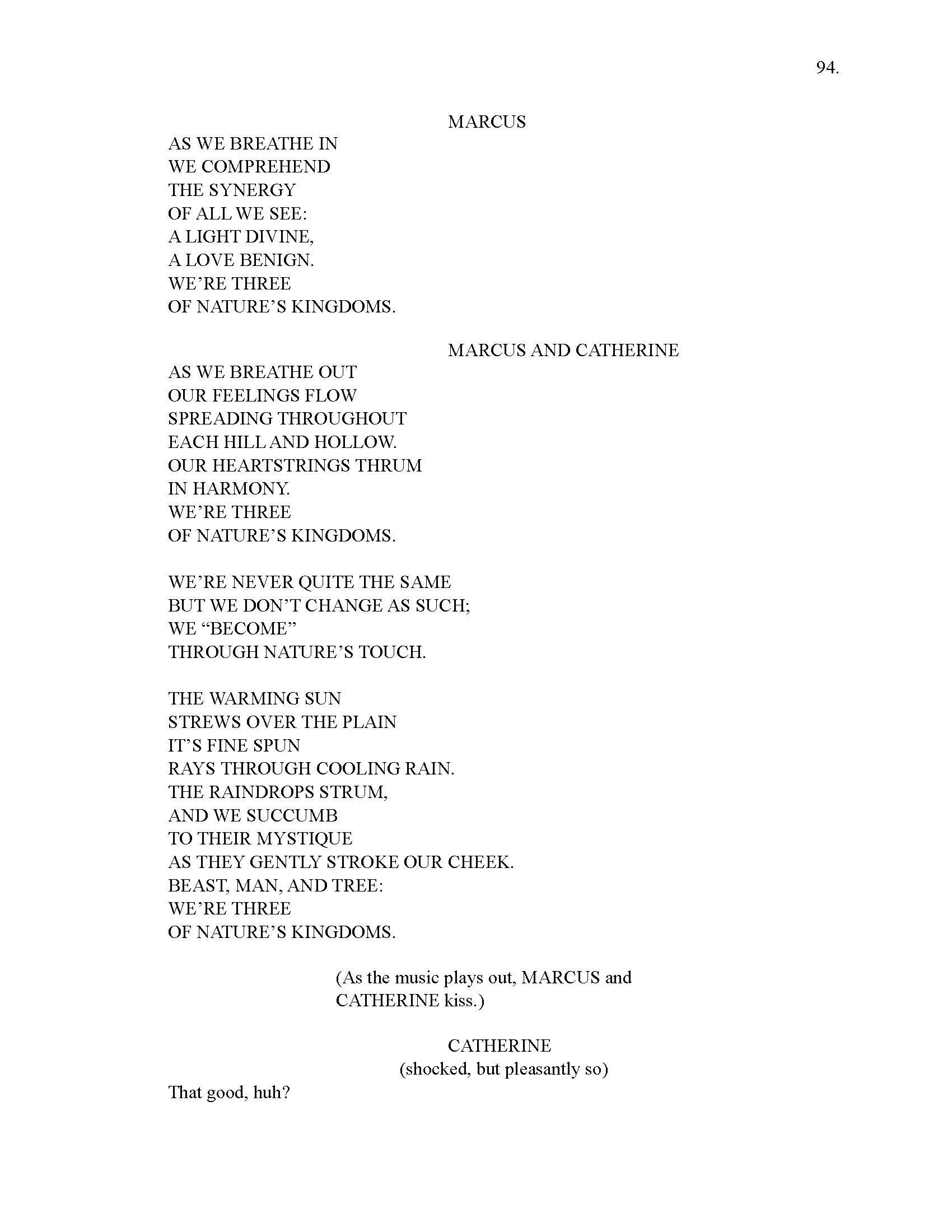 94.

MARCUS

AS WE BREATHE IN
WE COMPREHEND
THE SYNERGY
OF ALL WE SEE:
A LIGHT DIVINE,
A LOVE BENIGN.
WE'RE THREE
OF NATURE'S KINGDOMS.

MARCUS AND CATHERINE

AS WE BREATHE OUT
OUR FEELINGS FLOW
SPREADING THROUGHOUT
EACH HILL AND HOLLOW.
OUR HEARTSTRINGS THRUM
IN HARMONY.
WE'RE THREE
OF NATURE'S KINGDOMS.

WE'RE NEVER QUITE THE SAME
BUT WE DON'T CHANGE AS SUCH;
WE "BECOME"
THROUGH NATURE'S TOUCH.

THE WARMING SUN
STREWS OVER THE PLAIN
IT'S FINE SPUN
RAYS THROUGH COOLING RAIN.
THE RAINDROPS STRUM,
AND WE SUCCUMB
TO THEIR MYSTIQUE
AS THEY GENTLY STROKE OUR CHEEK.
BEAST, MAN, AND TREE:
WE'RE THREE
OF NATURE'S KINGDOMS.

(As the music plays out, MARCUS and CATHERINE kiss.)

CATHERINE
(shocked, but pleasantly so)

That good, huh?